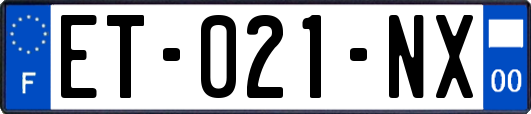 F

ET-021-NX

00